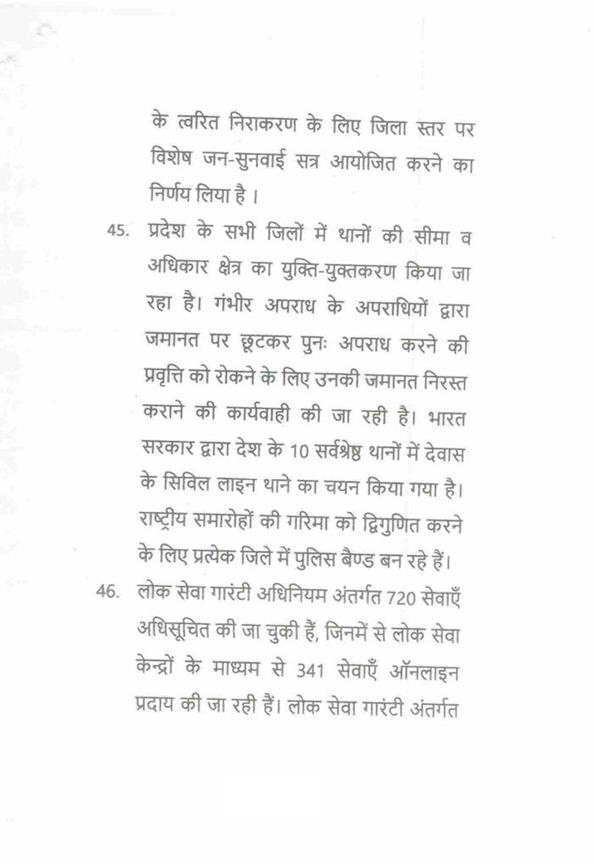 के त्वरित निराकरण के लिए जिला स्तर पर विशेष जन-सुनवाई सत्र आयोजित करने का निर्णय लिया है।

45. प्रदेश के सभी जिलों में थानों की सीमा व अधिकार क्षेत्र का युक्ति-युक्तकरण किया जा रहा है। गंभीर अपराध के अपराधियों द्वारा जमानत पर छूटकर पुनः अपराध करने की प्रवृत्ति को रोकने के लिए उनकी जमानत निरस्त कराने की कार्यवाही की जा रही है। भारत सरकार द्वारा देश के 10 सर्वश्रेष्ठ थानों में देवास के सिविल लाइन थाने का चयन किया गया है। राष्ट्रीय समारोहों की गरिमा को द्विगुणित करने के लिए प्रत्येक जिले में पुलिस बैण्ड बन रहे हैं।

46. लोक सेवा गारंटी अधिनियम अंतर्गत 720 सेवाएँ अधिसूचित की जा चुकी हैं, जिनमें से लोक सेवा केन्द्रों के माध्यम से 341 सेवाएँ ऑनलाइन प्रदाय की जा रही हैं। लोक सेवा गारंटी अंतर्गत